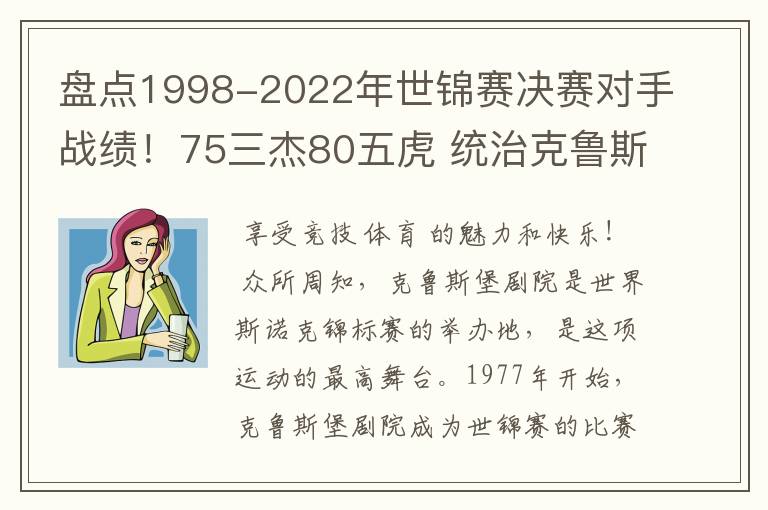 盘点1998-2022年世锦赛决赛对手战绩！75三杰80五虎 统治克鲁斯

享受竞技体育的魅力和快乐！

众所周知，克鲁斯堡剧院是世界斯诺克锦标赛的举办地，是这项运动的最高舞台。1977年开始，克鲁斯堡剧院成为世锦赛的比赛